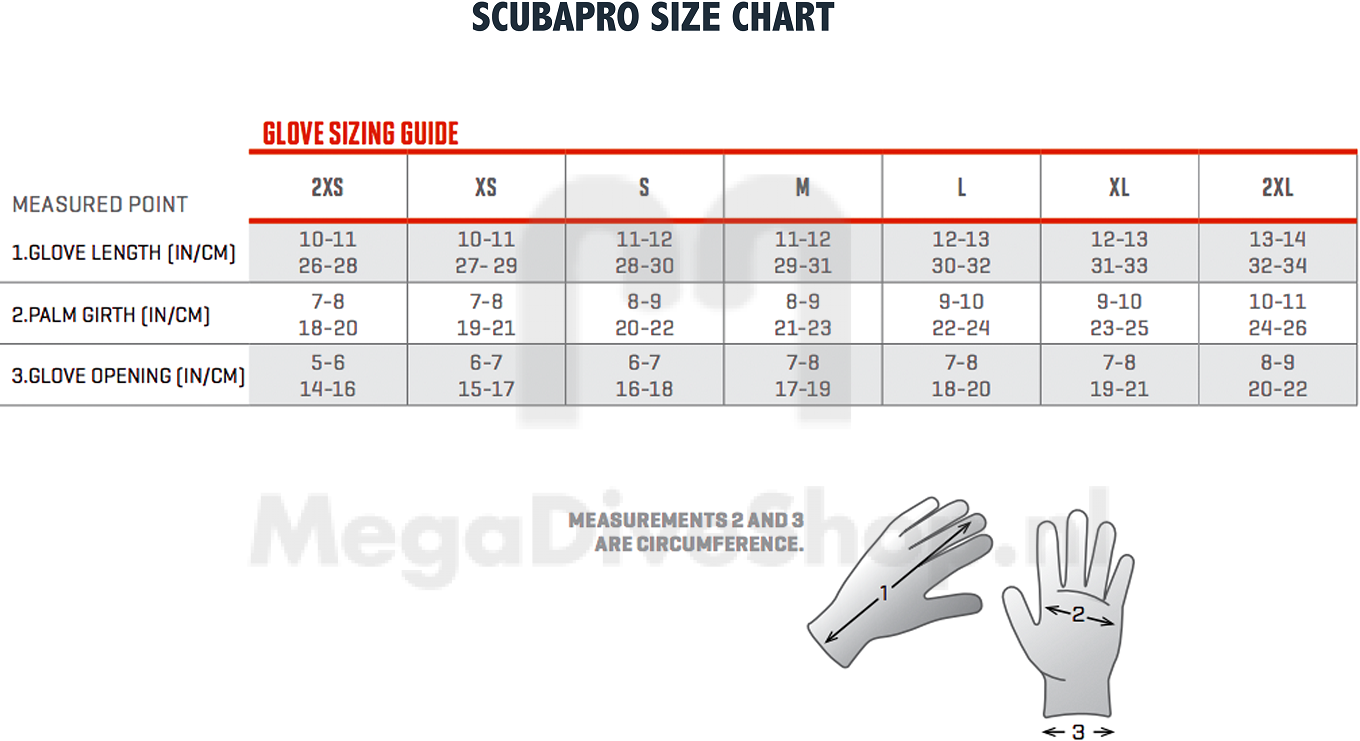 SCUBAPRO SIZE CHART

GLOVE SIZING GUIDE

| MEASURED POINT | 2XS | XS | S | M | L | XL | 2XL |
|---|---|---|---|---|---|---|---|
| 1.GLOVE LENGTH (IN/CM) | 10-11 26-28 | 10-11 27- 29 | 11-12 28-30 | 11-12 29-31 | 12-13 30-32 | 12-13 31-33 | 13-14 32-34 |
| 2.PALM GIRTH (IN/CM) | 7-8 18-20 | 7-8 19-21 | 8-9 20-22 | 8-9 21-23 | 9-10 22-24 | 9-10 23-25 | 10-11 24-26 |
| 3.GLOVE OPENING (IN/CM) | 5-6 14-16 | 6-7 15-17 | 6-7 16-18 | 7-8 17-19 | 7-8 18-20 | 7-8 19-21 | 8-9 20-22 |

MegaDiveShop.nl

MEASUREMENTS 2 AND 3 ARE CIRCUMFERENCE.

1

2

3